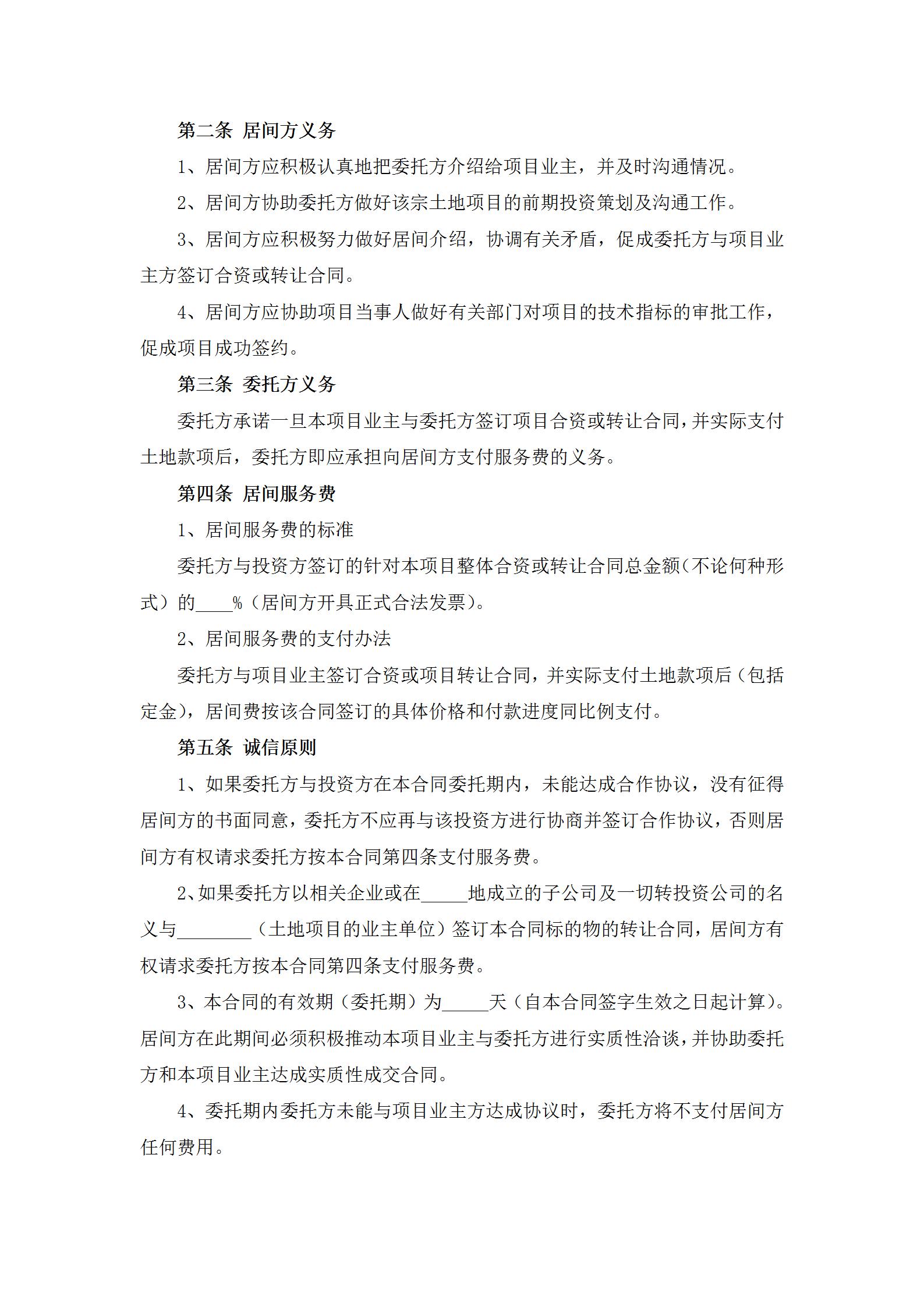 第二条 居间方义务

1、居间方应积极认真地把委托方介绍给项目业主，并及时沟通情况。

2、居间方协助委托方做好该宗土地项目的前期投资策划及沟通工作。

3、居间方应积极努力做好居间介绍，协调有关矛盾，促成委托方与项目业主方签订合资或转让合同。

4、居间方应协助项目当事人做好有关部门对项目的技术指标的审批工作，促成项目成功签约。

第三条 委托方义务

委托方承诺一旦本项目业主与委托方签订项目合资或转让合同，并实际支付土地款项后，委托方即应承担向居间方支付服务费的义务。

第四条 居间服务费

1、居间服务费的标准

委托方与投资方签订的针对本项目整体合资或转让合同总金额（不论何种形式）的____%（居间方开具正式合法发票）。

2、居间服务费的支付办法

委托方与项目业主签订合资或项目转让合同，并实际支付土地款项后（包括定金），居间费按该合同签订的具体价格和付款进度同比例支付。

第五条 诚信原则

1、如果委托方与投资方在本合同委托期内，未能达成合作协议，没有征得居间方的书面同意，委托方不应再与该投资方进行协商并签订合作协议，否则居间方有权请求委托方按本合同第四条支付服务费。

2、如果委托方以相关企业或在_____地成立的子公司及一切转投资公司的名义与________（土地项目的业主单位）签订本合同标的物的转让合同，居间方有权请求委托方按本合同第四条支付服务费。

3、本合同的有效期（委托期）为_____天（自本合同签字生效之日起计算）。居间方在此期间必须积极推动本项目业主与委托方进行实质性洽谈，并协助委托方和本项目业主达成实质性成交合同。

4、委托期内委托方未能与项目业主方达成协议时，委托方将不支付居间方任何费用。